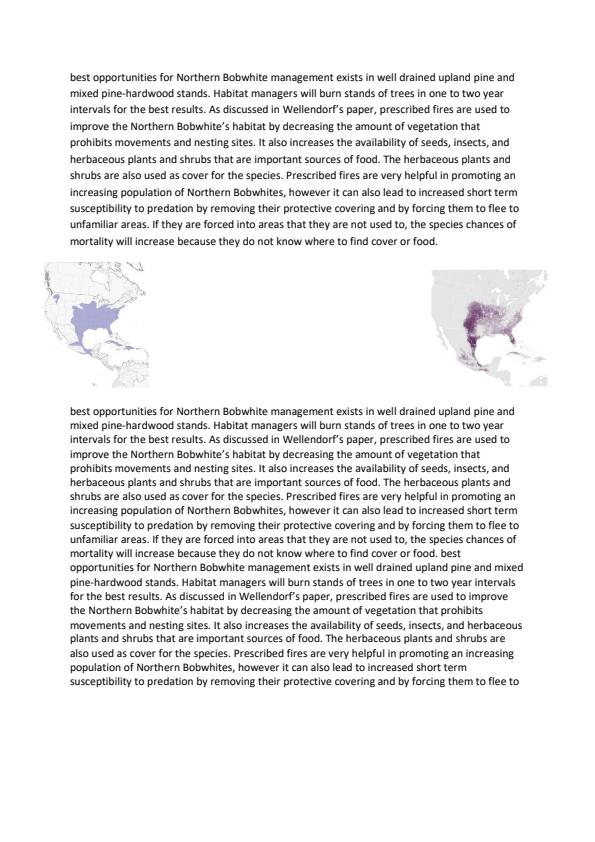 best opportunities for Northern Bobwhite management exists in well drained upland pine and mixed pine-hardwood stands. Habitat managers will burn stands of trees in one to two year intervals for the best results. As discussed in Wellendorf's paper, prescribed fires are used to improve the Northern Bobwhite's habitat by decreasing the amount of vegetation that prohibits movements and nesting sites. It also increases the availability of seeds, insects, and herbaceous plants and shrubs that are important sources of food. The herbaceous plants and shrubs are also used as cover for the species. Prescribed fires are very helpful in promoting an increasing population of Northern Bobwhites, however it can also lead to increased short term susceptibility to predation by removing their protective covering and by forcing them to flee to unfamiliar areas. If they are forced into areas that they are not used to, the species chances of mortality will increase because they do not know where to find cover or food.

best opportunities for Northern Bobwhite management exists in well drained upland pine and mixed pine-hardwood stands. Habitat managers will burn stands of trees in one to two year intervals for the best results. As discussed in Wellendorf's paper, prescribed fires are used to improve the Northern Bobwhite's habitat by decreasing the amount of vegetation that prohibits movements and nesting sites. It also increases the availability of seeds, insects, and herbaceous plants and shrubs that are important sources of food. The herbaceous plants and shrubs are also used as cover for the species. Prescribed fires are very helpful in promoting an increasing population of Northern Bobwhites, however it can also lead to increased short term susceptibility to predation by removing their protective covering and by forcing them to flee to unfamiliar areas. If they are forced into areas that they are not used to, the species chances of mortality will increase because they do not know where to find cover or food. best opportunities for Northern Bobwhite management exists in well drained upland pine and mixed pine-hardwood stands. Habitat managers will burn stands of trees in one to two year intervals for the best results. As discussed in Wellendorf's paper, prescribed fires are used to improve the Northern Bobwhite's habitat by decreasing the amount of vegetation that prohibits movements and nesting sites. It also increases the availability of seeds, insects, and herbaceous plants and shrubs that are important sources of food. The herbaceous plants and shrubs are also used as cover for the species. Prescribed fires are very helpful in promoting an increasing population of Northern Bobwhites, however it can also lead to increased short term susceptibility to predation by removing their protective covering and by forcing them to flee to